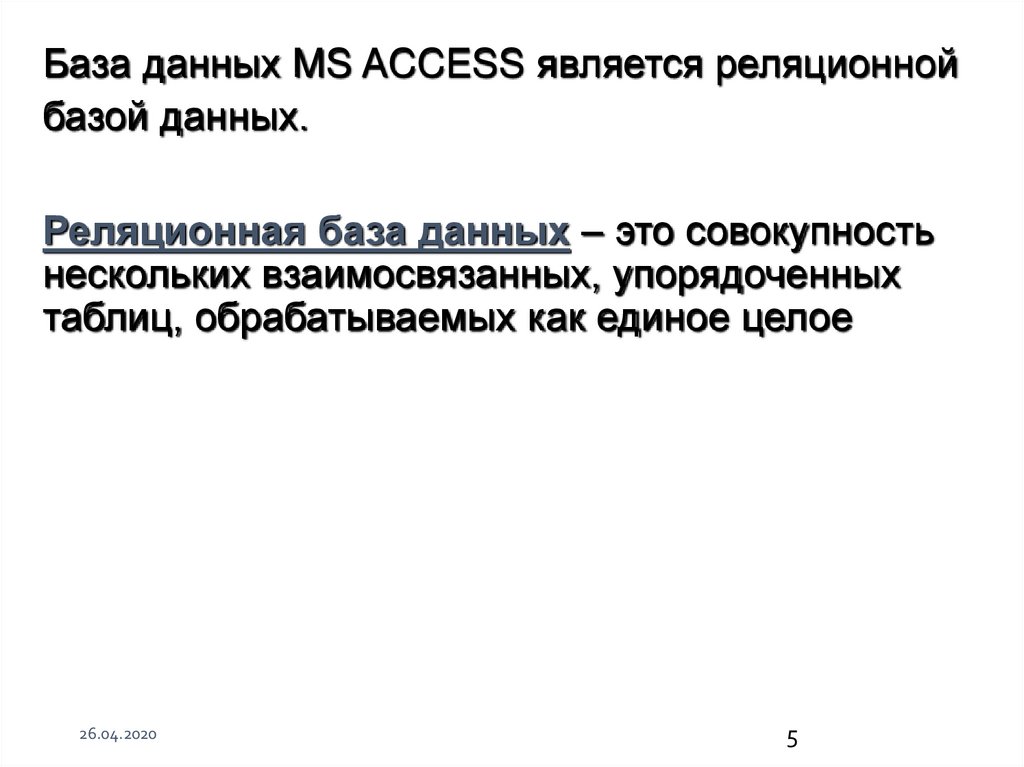 База данных MS ACCESS является реляционной базой данных.

Реляционная база данных – это совокупность нескольких взаимосвязанных, упорядоченных таблиц, обрабатываемых как единое целое

26.04.2020

5